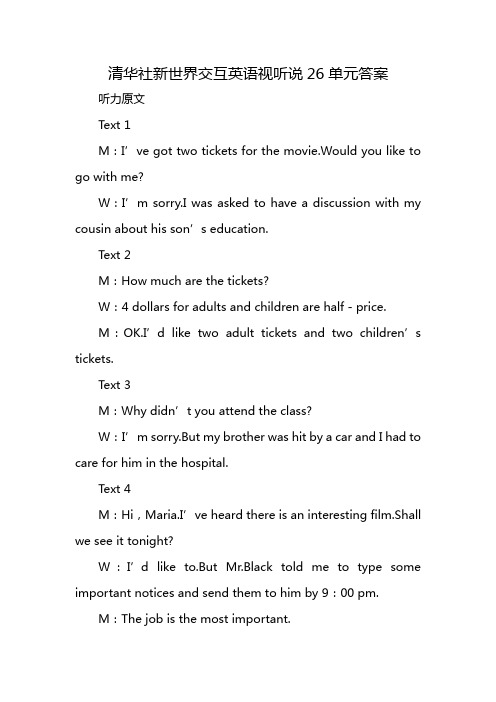 清华社新世界交互英语视听说 26 单元答案

听力原文

Text 1

M：I’ ve got two tickets for the movie.Would you like to go with me?

W：I’ m sorry.I was asked to have a discussion with my cousin about his son’ s education.

Text 2

M：How much are the tickets?

W：4 dollars for adults and children are half - price.

M：OK.I’ d like two adult tickets and two children’ s tickets.

Text 3

M：Why didn’ t you attend the class?

W：I’ m sorry.But my brother was hit by a car and I had to care for him in the hospital.

Text 4

M：Hi，Maria.I’ ve heard there is an interesting film.Shall we see it tonight?

W：I’ d like to.But Mr.Black told me to type some important notices and send them to him by 9：00 pm.

M：The job is the most important.